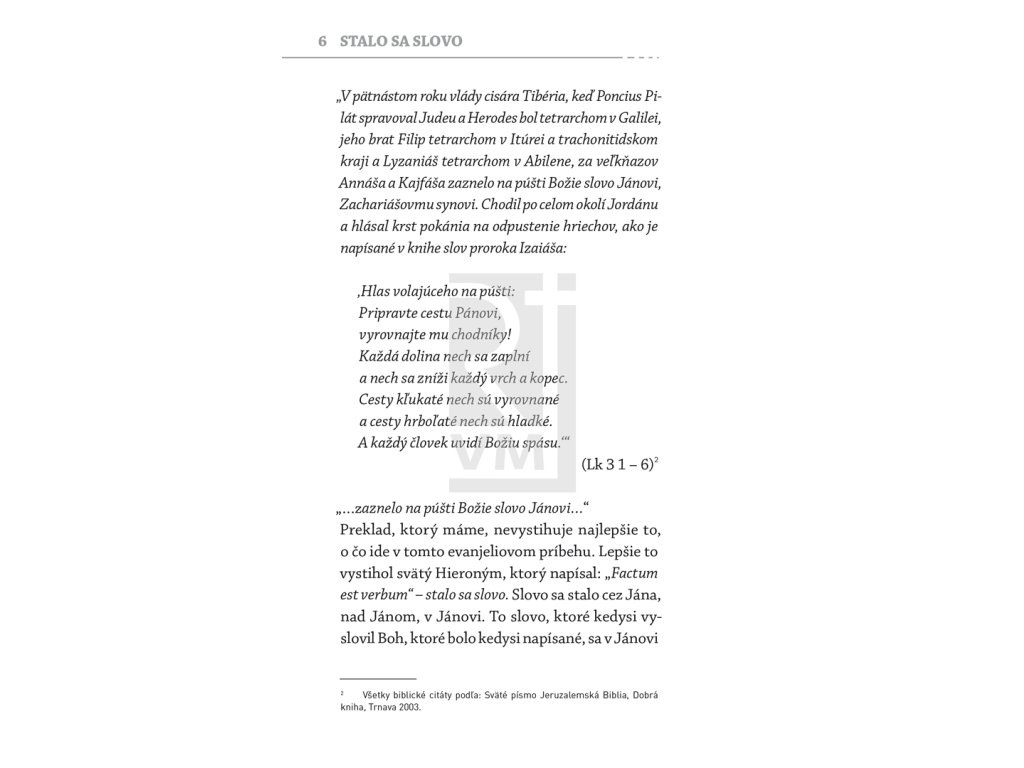 6 STALO SA SLOVO

„V pätnástom roku vlády cisára Tibéria, keď Poncius Pilát spravoval Judeu a Herodes bol tetrarchom v Galilei, jeho brat Filip tetrarchom v Itúrei a trachonitidskom kraji a Lyzaniáš tetrarchom v Abilene, za veľkňazov Annáša a Kajfáša zaznelo na púšti Božie slovo Jánovi, Zachariášovmu synovi. Chodil po celom okolí Jordánu a hlásal krst pokánia na odpustenie hriechov, ako je napísané v knihe slov proroka Izaiáša:

‚Hlas volajúceho na púšti:
Pripravte cestu Pánovi,
vyrovnajte mu chodníky!
Každá dolina nech sa zaplní
a nech sa zníži každý vrch a kopec.
Cesty kľukaté nech sú vyrovnané
a cesty hrboľaté nech sú hladké.
A každý človek uvidí Božiu spásu.‘“
(Lk 3 1 – 6)$^2$

„...zaznelo na púšti Božie slovo Jánovi...“
Preklad, ktorý máme, nevystihuje najlepšie to, o čo ide v tomto evanjeliovom príbehu. Lepšie to vystihol svätý Hieroným, ktorý napísal: „Factum est verbum“ – stalo sa slovo. Slovo sa stalo cez Jána, nad Jánom, v Jánovi. To slovo, ktoré kedysi vyslovil Boh, ktoré bolo kedysi napísané, sa v Jánovi

$^2$ Všetky biblické citáty podľa: Sväté písmo Jeruzalemská Biblia, Dobrá kniha, Trnava 2003.